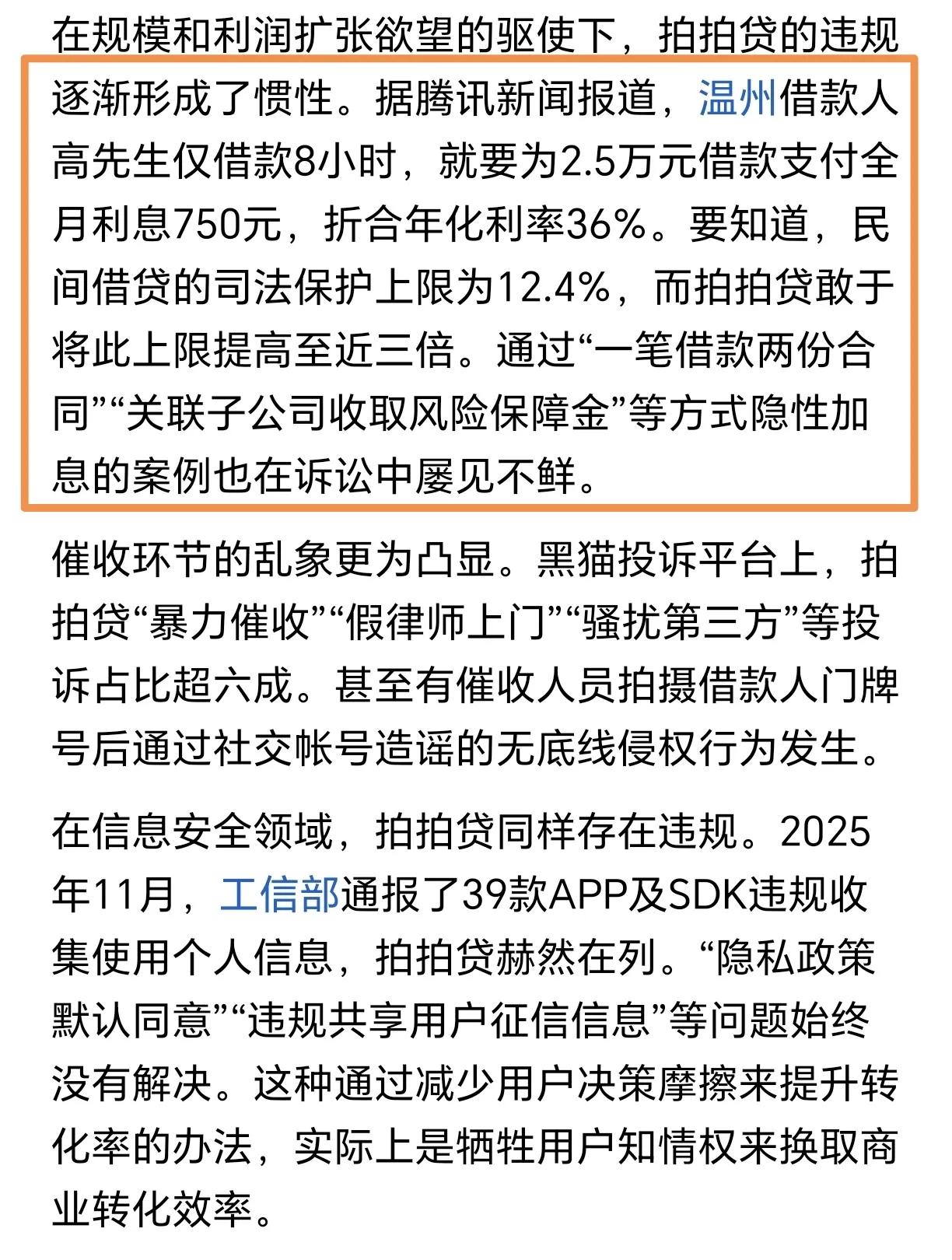 在规模和利润扩张欲望的驱使下，拍拍贷的违规逐渐形成了惯性。据腾讯新闻报道，温州借款人高先生仅借款8小时，就要为2.5万元借款支付全月利息750元，折合年化利率36%。要知道，民间借贷的司法保护上限为12.4%，而拍拍贷敢于将此上限提高至近三倍。通过“一笔借款两份合同”“关联子公司收取风险保障金”等方式隐性加息的案例也在诉讼中屡见不鲜。

催收环节的乱象更为凸显。黑猫投诉平台上，拍拍贷“暴力催收”“假律师上门”“骚扰第三方”等投诉占比超六成。甚至有催收人员拍摄借款人门牌号后通过社交帐号造谣的无底线侵权行为发生。

在信息安全领域，拍拍贷同样存在违规。2025年11月，工信部通报了39款APP及SDK违规收集使用个人信息，拍拍贷赫然在列。“隐私政策默认同意”“违规共享用户征信信息”等问题始终没有解决。这种通过减少用户决策摩擦来提升转化率的办法，实际上是牺牲用户知情权来换取商业转化效率。